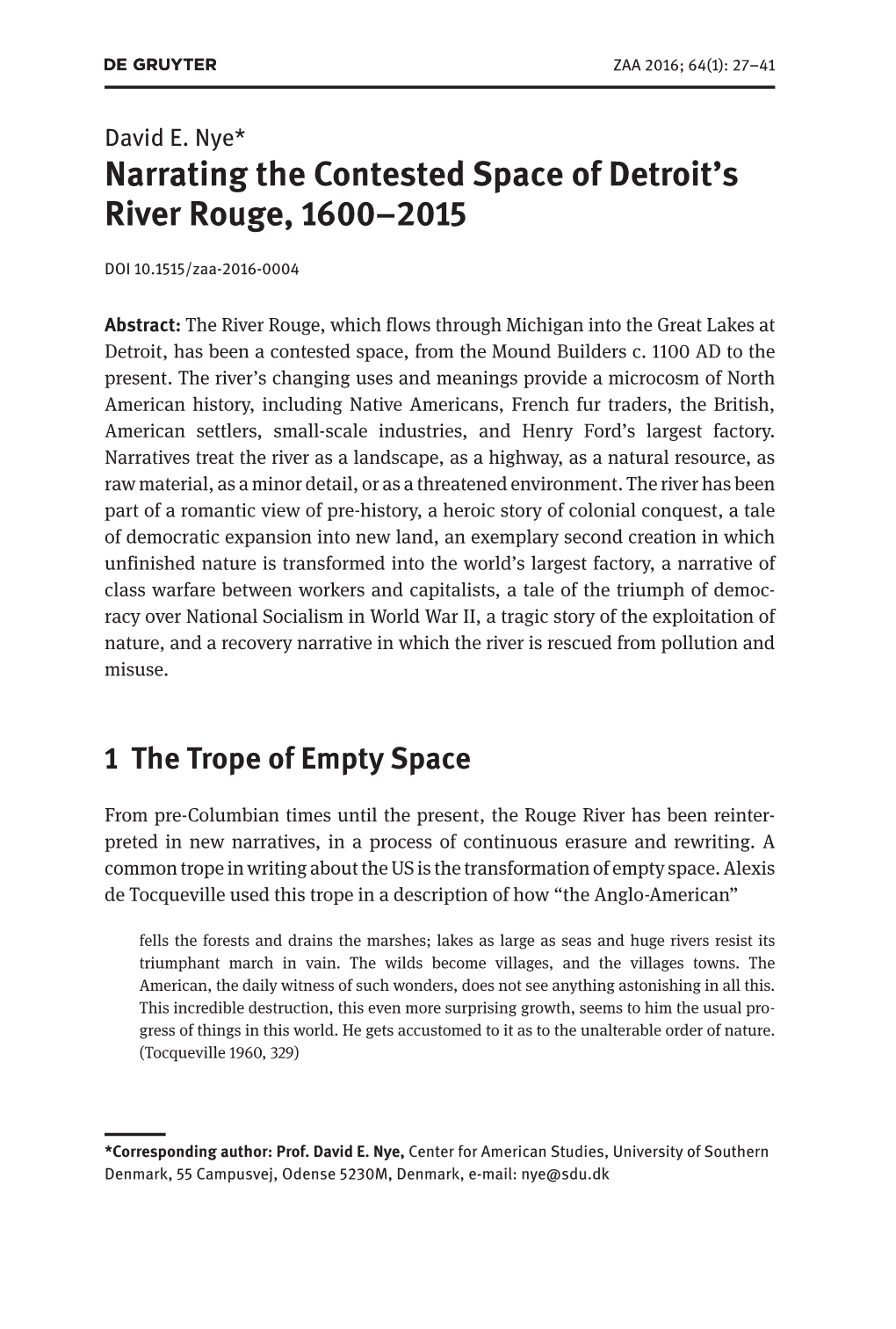 DE GRUYTER ZAA 2016; 64(1): 27–41

David E. Nye*

Narrating the Contested Space of Detroit's River Rouge, 1600–2015

DOI 10.1515/zaa-2016-0004

Abstract: The River Rouge, which flows through Michigan into the Great Lakes at Detroit, has been a contested space, from the Mound Builders c. 1100 AD to the present. The river's changing uses and meanings provide a microcosm of North American history, including Native Americans, French fur traders, the British, American settlers, small-scale industries, and Henry Ford's largest factory. Narratives treat the river as a landscape, as a highway, as a natural resource, as raw material, as a minor detail, or as a threatened environment. The river has been part of a romantic view of pre-history, a heroic story of colonial conquest, a tale of democratic expansion into new land, an exemplary second creation in which unfinished nature is transformed into the world's largest factory, a narrative of class warfare between workers and capitalists, a tale of the triumph of democracy over National Socialism in World War II, a tragic story of the exploitation of nature, and a recovery narrative in which the river is rescued from pollution and misuse.

1 The Trope of Empty Space

From pre-Columbian times until the present, the Rouge River has been reinterpreted in new narratives, in a process of continuous erasure and rewriting. A common trope in writing about the US is the transformation of empty space. Alexis de Tocqueville used this trope in a description of how "the Anglo-American"

fells the forests and drains the marshes; lakes as large as seas and huge rivers resist its triumphant march in vain. The wilds become villages, and the villages towns. The American, the daily witness of such wonders, does not see anything astonishing in all this. This incredible destruction, this even more surprising growth, seems to him the usual progress of things in this world. He gets accustomed to it as to the unalterable order of nature. (Tocqueville 1960, 329)

*Corresponding author: Prof. David E. Nye, Center for American Studies, University of Southern Denmark, 55 Campusvej, Odense 5230M, Denmark, e-mail: nye@sdu.dk